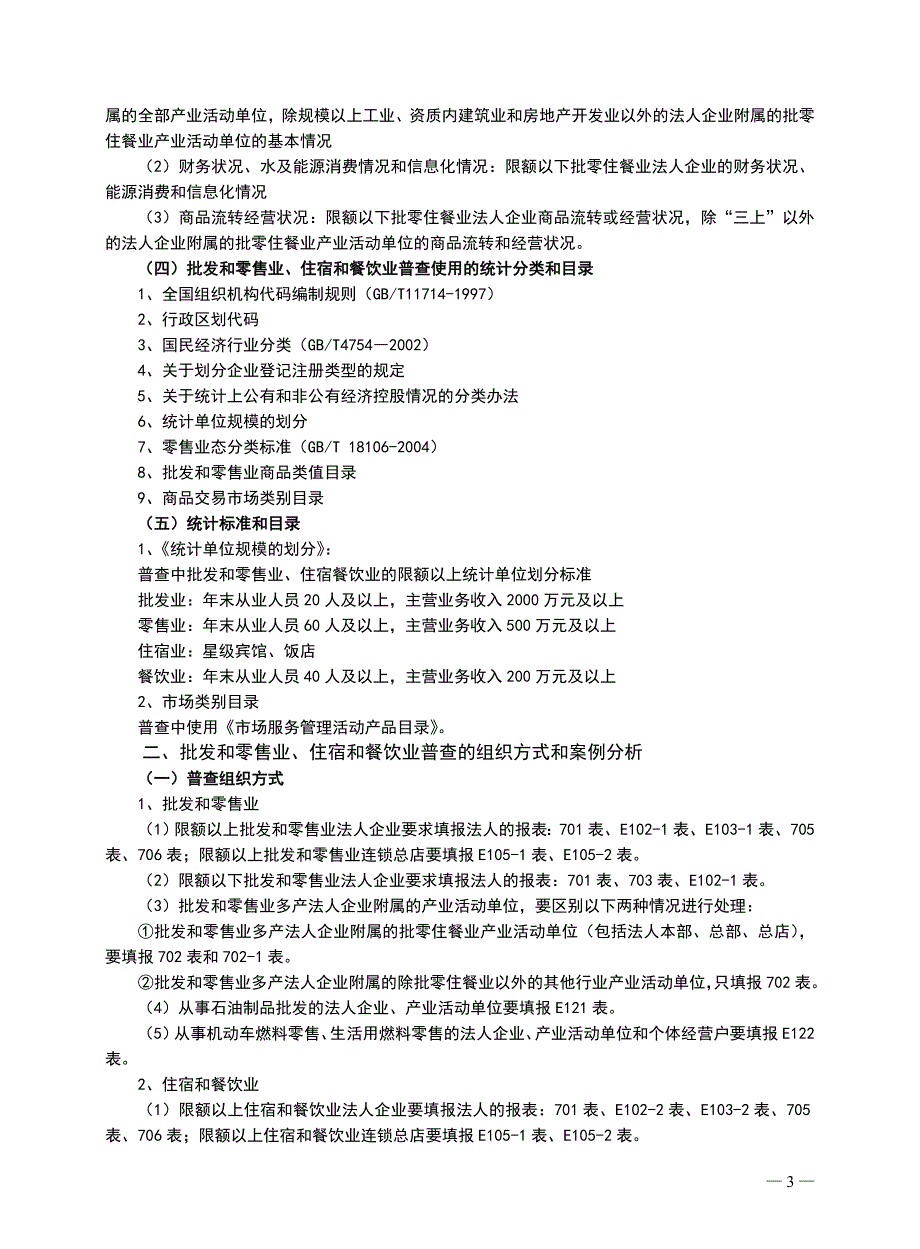 属的全部产业活动单位，除规模以上工业、资质内建筑业和房地产开发业以外的法人企业附属的批零住餐业产业活动单位的基本情况

（2）财务状况、水及能源消费情况和信息化情况：限额以下批零住餐业法人企业的财务状况、能源消费和信息化情况

（3）商品流转经营状况：限额以下批零住餐业法人企业商品流转或经营状况，除“三上”以外的法人企业附属的批零住餐业产业活动单位的商品流转和经营状况。

（四）批发和零售业、住宿和餐饮业普查使用的统计分类和目录

1、全国组织机构代码编制规则（GB/T11714-1997）

2、行政区划代码

3、国民经济行业分类（GB/T4754—2002）

4、关于划分企业登记注册类型的规定

5、关于统计上公有和非公有经济控股情况的分类办法

6、统计单位规模的划分

7、零售业态分类标准（GB/T 18106-2004）

8、批发和零售业商品类值目录

9、商品交易市场类别目录

（五）统计标准和目录

1、《统计单位规模的划分》：

普查中批发和零售业、住宿餐饮业的限额以上统计单位划分标准

批发业：年末从业人员 20 人及以上，主营业务收入 2000 万元及以上

零售业：年末从业人员 60 人及以上，主营业务收入 500 万元及以上

住宿业：星级宾馆、饭店

餐饮业：年末从业人员 40 人及以上，主营业务收入 200 万元及以上

2、市场类别目录

普查中使用《市场服务管理活动产品目录》。

二、批发和零售业、住宿和餐饮业普查的组织方式和案例分析

（一）普查组织方式

1、批发和零售业

（1）限额以上批发和零售业法人企业要求填报法人的报表：701 表、E102-1 表、E103-1 表、705 表、706 表；限额以上批发和零售业连锁总店要填报 E105-1 表、E105-2 表。

（2）限额以下批发和零售业法人企业要求填报法人的报表：701 表、703 表、E102-1 表。

（3）批发和零售业多产法人企业附属的产业活动单位，要区别以下两种情况进行处理：

①批发和零售业多产法人企业附属的批零住餐业产业活动单位（包括法人本部、总部、总店），要填报 702 表和 702-1 表。

②批发和零售业多产法人企业附属的除批零住餐业以外的其他行业产业活动单位，只填报 702 表。

（4）从事石油制品批发的法人企业、产业活动单位要填报 E121 表。

（5）从事机动车燃料零售、生活用燃料零售的法人企业、产业活动单位和个体经营户要填报 E122 表。

2、住宿和餐饮业

（1）限额以上住宿和餐饮业法人企业要填报法人的报表：701 表、E102-2 表、E103-2 表、705 表、706 表；限额以上住宿和餐饮业连锁总店要填报 E105-1 表、E105-2 表。

— 3 —